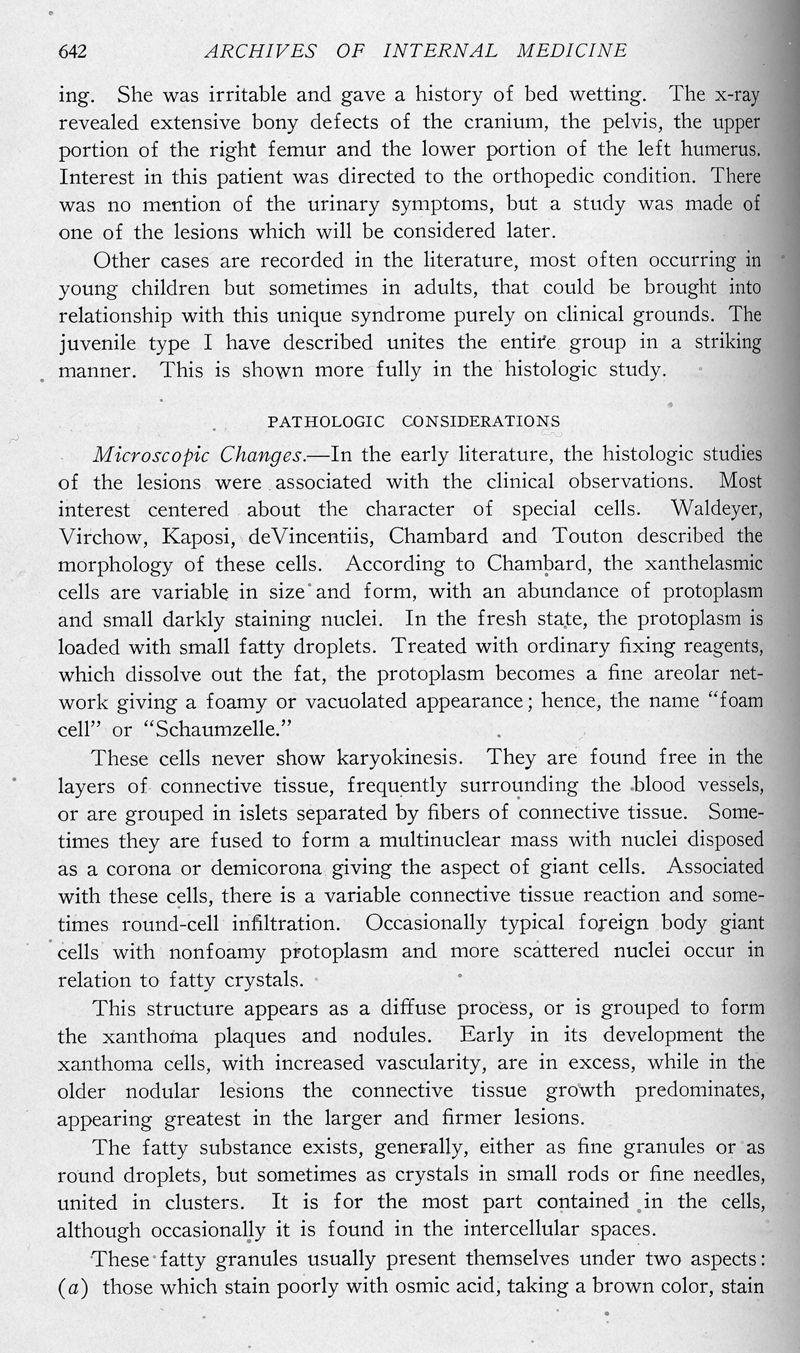 642 ARCHIVES OF INTERNAL MEDICINE

ing. She was irritable and gave a history of bed wetting. The x-ray revealed extensive bony defects of the cranium, the pelvis, the upper portion of the right femur and the lower portion of the left humerus. Interest in this patient was directed to the orthopedic condition. There was no mention of the urinary symptoms, but a study was made of one of the lesions which will be considered later.

Other cases are recorded in the literature, most often occurring in young children but sometimes in adults, that could be brought into relationship with this unique syndrome purely on clinical grounds. The juvenile type I have described unites the entire group in a striking manner. This is shown more fully in the histologic study.

PATHOLOGIC CONSIDERATIONS

Microscopic Changes.—In the early literature, the histologic studies of the lesions were associated with the clinical observations. Most interest centered about the character of special cells. Waldeyer, Virchow, Kaposi, deVincentiis, Chambard and Touton described the morphology of these cells. According to Chambard, the xanthelasmic cells are variable in size and form, with an abundance of protoplasm and small darkly staining nuclei. In the fresh state, the protoplasm is loaded with small fatty droplets. Treated with ordinary fixing reagents, which dissolve out the fat, the protoplasm becomes a fine areolar network giving a foamy or vacuolated appearance; hence, the name "foam cell" or "Schaumzelle."

These cells never show karyokinesis. They are found free in the layers of connective tissue, frequently surrounding the blood vessels, or are grouped in islets separated by fibers of connective tissue. Sometimes they are fused to form a multinuclear mass with nuclei disposed as a corona or demicorona giving the aspect of giant cells. Associated with these cells, there is a variable connective tissue reaction and sometimes round-cell infiltration. Occasionally typical foreign body giant cells with nonfoamy protoplasm and more scattered nuclei occur in relation to fatty crystals.

This structure appears as a diffuse process, or is grouped to form the xanthoma plaques and nodules. Early in its development the xanthoma cells, with increased vascularity, are in excess, while in the older nodular lesions the connective tissue growth predominates, appearing greatest in the larger and firmer lesions.

The fatty substance exists, generally, either as fine granules or as round droplets, but sometimes as crystals in small rods or fine needles, united in clusters. It is for the most part contained in the cells, although occasionally it is found in the intercellular spaces.

These fatty granules usually present themselves under two aspects: (a) those which stain poorly with osmic acid, taking a brown color, stain